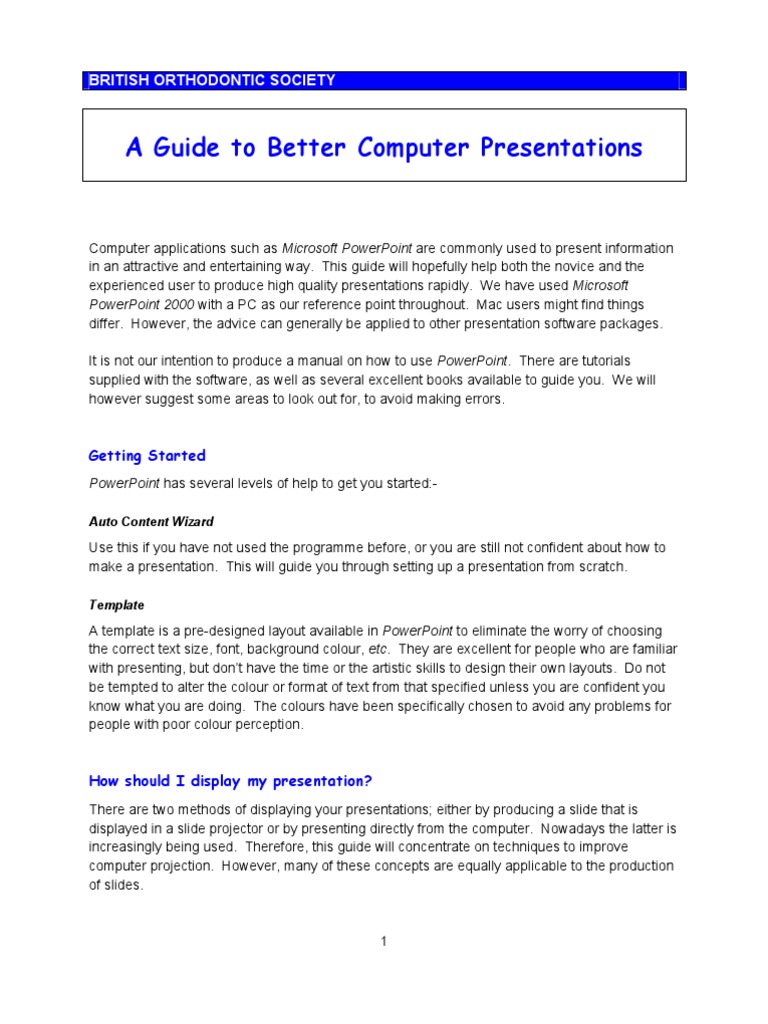 BRITISH ORTHODONTIC SOCIETY

A Guide to Better Computer Presentations

Computer applications such as Microsoft PowerPoint are commonly used to present information in an attractive and entertaining way. This guide will hopefully help both the novice and the experienced user to produce high quality presentations rapidly. We have used Microsoft PowerPoint 2000 with a PC as our reference point throughout. Mac users might find things differ. However, the advice can generally be applied to other presentation software packages.

It is not our intention to produce a manual on how to use PowerPoint. There are tutorials supplied with the software, as well as several excellent books available to guide you. We will however suggest some areas to look out for, to avoid making errors.

Getting Started

PowerPoint has several levels of help to get you started:-

Auto Content Wizard

Use this if you have not used the programme before, or you are still not confident about how to make a presentation. This will guide you through setting up a presentation from scratch.

Template

A template is a pre-designed layout available in PowerPoint to eliminate the worry of choosing the correct text size, font, background colour, etc. They are excellent for people who are familiar with presenting, but don't have the time or the artistic skills to design their own layouts. Do not be tempted to alter the colour or format of text from that specified unless you are confident you know what you are doing. The colours have been specifically chosen to avoid any problems for people with poor colour perception.

How should I display my presentation?

There are two methods of displaying your presentations; either by producing a slide that is displayed in a slide projector or by presenting directly from the computer. Nowadays the latter is increasingly being used. Therefore, this guide will concentrate on techniques to improve computer projection. However, many of these concepts are equally applicable to the production of slides.

1